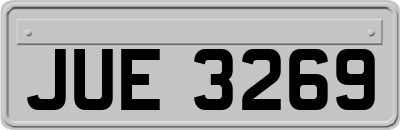 JUE 3269